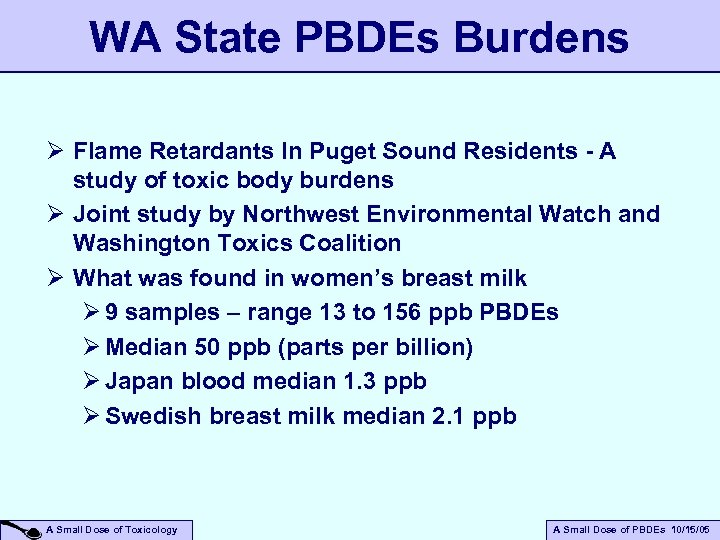 WA State PBDEs Burdens

➢ Flame Retardants In Puget Sound Residents - A study of toxic body burdens

➢ Joint study by Northwest Environmental Watch and Washington Toxics Coalition

➢ What was found in women's breast milk

➢ 9 samples – range 13 to 156 ppb PBDEs

➢ Median 50 ppb (parts per billion)

➢ Japan blood median 1.3 ppb

➢ Swedish breast milk median 2.1 ppb

A Small Dose of Toxicology

A Small Dose of PBDEs 10/15/05